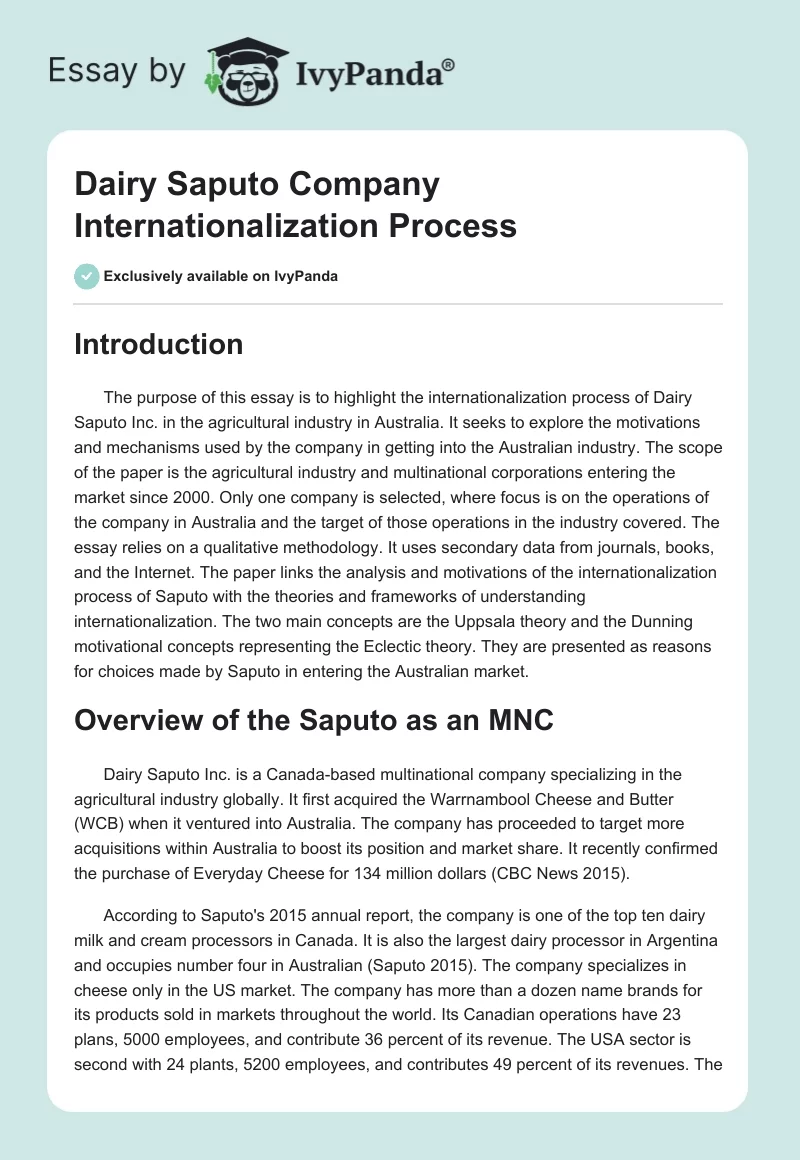 Essay by IvyPanda®

Dairy Saputo Company Internationalization Process

Exclusively available on IvyPanda

Introduction

The purpose of this essay is to highlight the internationalization process of Dairy Saputo Inc. in the agricultural industry in Australia. It seeks to explore the motivations and mechanisms used by the company in getting into the Australian industry. The scope of the paper is the agricultural industry and multinational corporations entering the market since 2000. Only one company is selected, where focus is on the operations of the company in Australia and the target of those operations in the industry covered. The essay relies on a qualitative methodology. It uses secondary data from journals, books, and the Internet. The paper links the analysis and motivations of the internationalization process of Saputo with the theories and frameworks of understanding internationalization. The two main concepts are the Uppsala theory and the Dunning motivational concepts representing the Eclectic theory. They are presented as reasons for choices made by Saputo in entering the Australian market.

Overview of the Saputo as an MNC

Dairy Saputo Inc. is a Canada-based multinational company specializing in the agricultural industry globally. It first acquired the Warrnambool Cheese and Butter (WCB) when it ventured into Australia. The company has proceeded to target more acquisitions within Australia to boost its position and market share. It recently confirmed the purchase of Everyday Cheese for 134 million dollars (CBC News 2015).

According to Saputo's 2015 annual report, the company is one of the top ten dairy milk and cream processors in Canada. It is also the largest dairy processor in Argentina and occupies number four in Australian (Saputo 2015). The company specializes in cheese only in the US market. The company has more than a dozen name brands for its products sold in markets throughout the world. Its Canadian operations have 23 plans, 5000 employees, and contribute 36 percent of its revenue. The USA sector is second with 24 plants, 5200 employees, and contributes 49 percent of its revenues. The